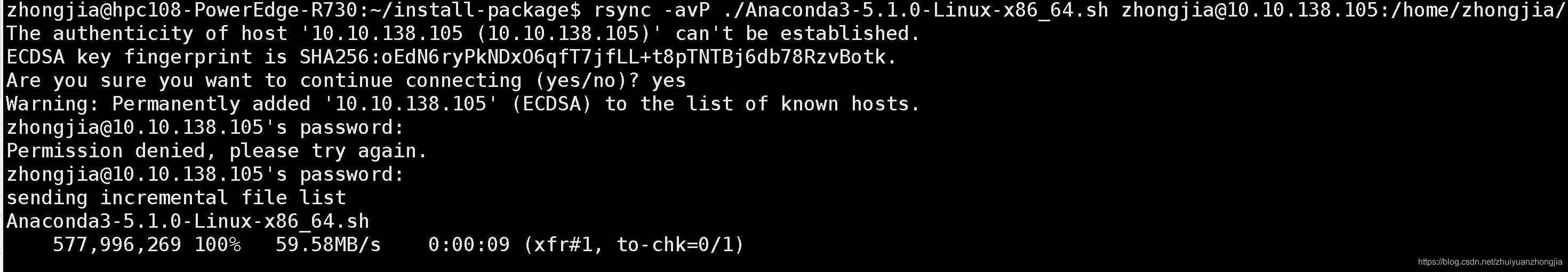 zhongjia@hpc108-PowerEdge-R730:~/install-package$ rsync -avP ./Anaconda3-5.1.0-Linux-x86_64.sh zhongjia@10.10.138.105:/home/zhongjia/
The authenticity of host '10.10.138.105 (10.10.138.105)' can't be established.
ECDSA key fingerprint is SHA256:oEdN6ryPkNDxO6qfT7jfLL+t8pTNTBj6db78RzvBotk.
Are you sure you want to continue connecting (yes/no)? yes
Warning: Permanently added '10.10.138.105' (ECDSA) to the list of known hosts.
zhongjia@10.10.138.105's password:
Permission denied, please try again.
zhongjia@10.10.138.105's password:
sending incremental file list
Anaconda3-5.1.0-Linux-x86_64.sh
    577,996,269 100%   59.58MB/s    0:00:09 (xfr#1, to-chk=0/1)

https://blog.csdn.net/zhuiyuanzhongjia